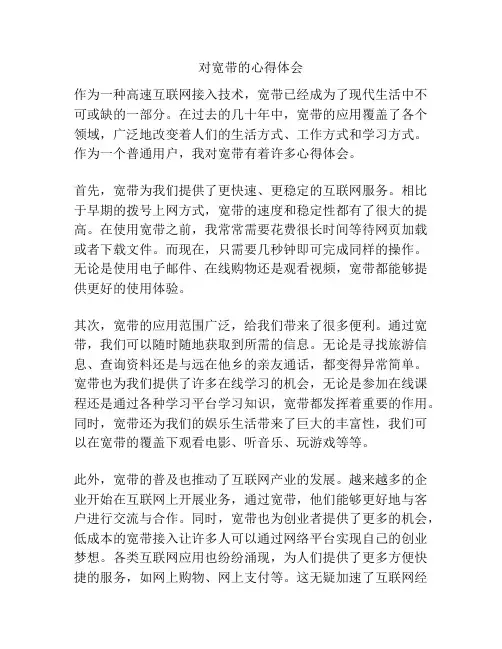 对宽带的心得体会

作为一种高速互联网接入技术，宽带已经成为了现代生活中不可或缺的一部分。在过去的几十年中，宽带的应用覆盖了各个领域，广泛地改变着人们的生活方式、工作方式和学习方式。作为一个普通用户，我对宽带有着许多心得体会。

首先，宽带为我们提供了更快速、更稳定的互联网服务。相比于早期的拨号上网方式，宽带的速度和稳定性都有了很大的提高。在使用宽带之前，我常常需要花费很长时间等待网页加载或者下载文件。而现在，只需要几秒钟即可完成同样的操作。无论是使用电子邮件、在线购物还是观看视频，宽带都能够提供更好的使用体验。

其次，宽带的应用范围广泛，给我们带来了很多便利。通过宽带，我们可以随时随地获取到所需的信息。无论是寻找旅游信息、查询资料还是与远在他乡的亲友通话，都变得异常简单。宽带也为我们提供了许多在线学习的机会，无论是参加在线课程还是通过各种学习平台学习知识，宽带都发挥着重要的作用。同时，宽带还为我们的娱乐生活带来了巨大的丰富性，我们可以在宽带的覆盖下观看电影、听音乐、玩游戏等等。

此外，宽带的普及也推动了互联网产业的发展。越来越多的企业开始在互联网上开展业务，通过宽带，他们能够更好地与客户进行交流与合作。同时，宽带也为创业者提供了更多的机会，低成本的宽带接入让许多人可以通过网络平台实现自己的创业梦想。各类互联网应用也纷纷涌现，为人们提供了更多方便快捷的服务，如网上购物、网上支付等。这无疑加速了互联网经